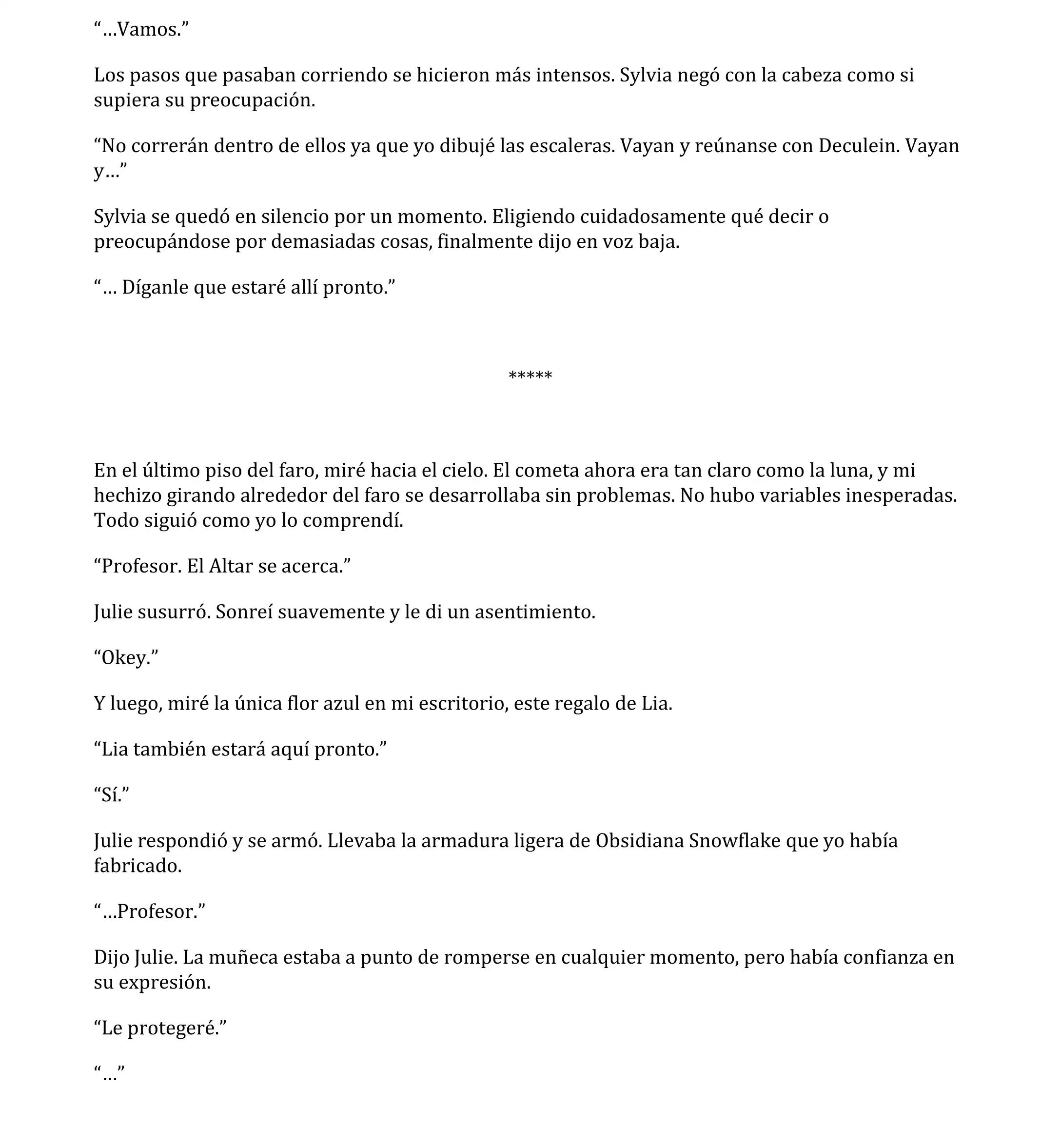 “…Vamos.”

Los pasos que pasaban corriendo se hicieron más intensos. Sylvia negó con la cabeza como si supiera su preocupación.

“No correrán dentro de ellos ya que yo dibujé las escaleras. Vayan y reúnanse con Deculein. Vayan y…”

Sylvia se quedó en silencio por un momento. Eligiendo cuidadosamente qué decir o preocupándose por demasiadas cosas, finalmente dijo en voz baja.

“… Díganle que estaré allí pronto.”

*****

En el último piso del faro, miré hacia el cielo. El cometa ahora era tan claro como la luna, y mi hechizo girando alrededor del faro se desarrollaba sin problemas. No hubo variables inesperadas. Todo siguió como yo lo comprendí.

“Profesor. El Altar se acerca.”

Julie susurró. Sonreí suavemente y le di un asentimiento.

“Okey.”

Y luego, miré la única flor azul en mi escritorio, este regalo de Lia.

“Lia también estará aquí pronto.”

“Sí.”

Julie respondió y se armó. Llevaba la armadura ligera de Obsidiana Snowflake que yo había fabricado.

“…Profesor.”

Dijo Julie. La muñeca estaba a punto de romperse en cualquier momento, pero había confianza en su expresión.

“Le protegeré.”

“…”